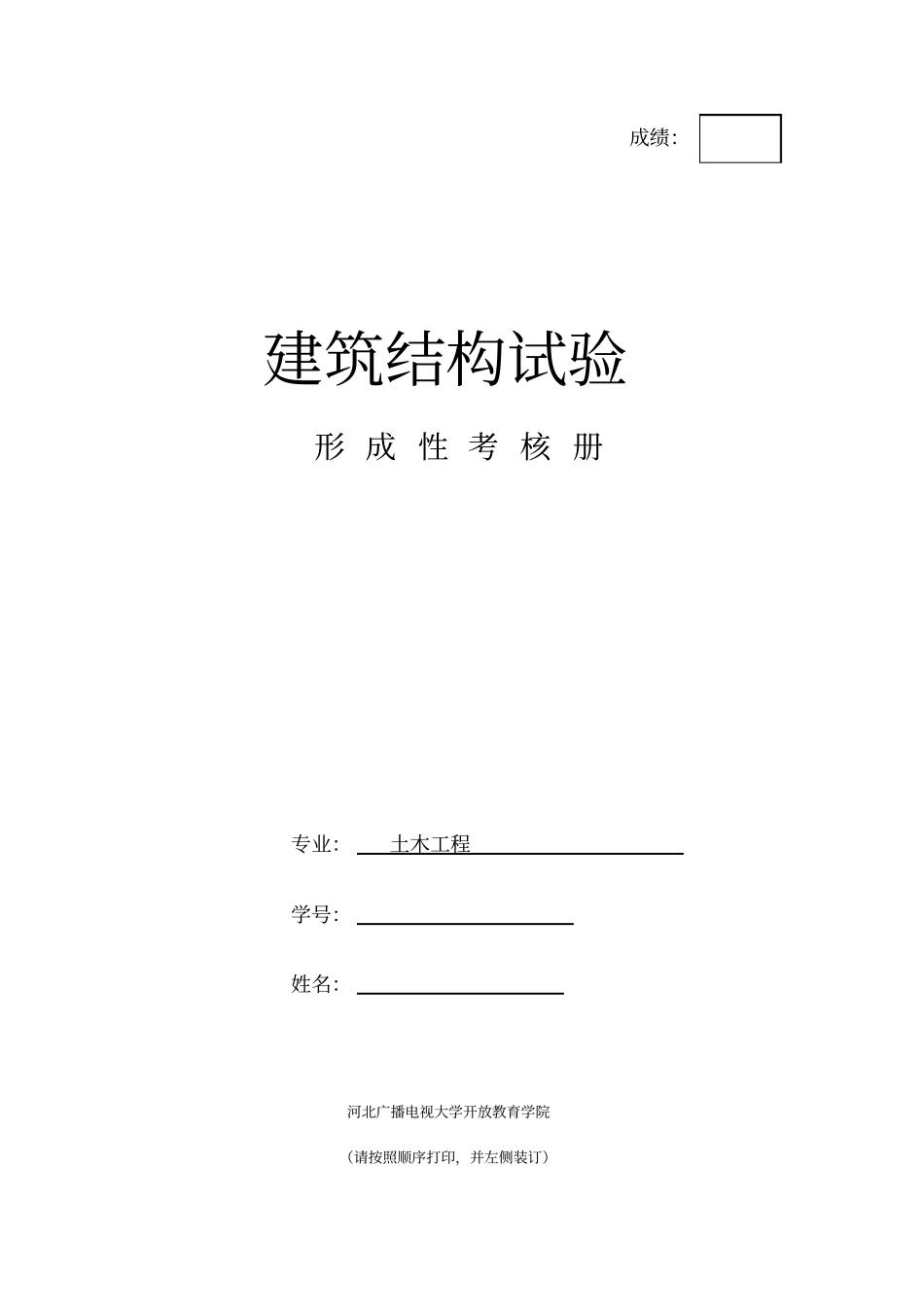 成绩：

建筑结构试验

形 成 性 考 核 册

专业： 土木工程

学号：

姓名：

河北广播电视大学开放教育学院

（请按照顺序打印，并左侧装订）